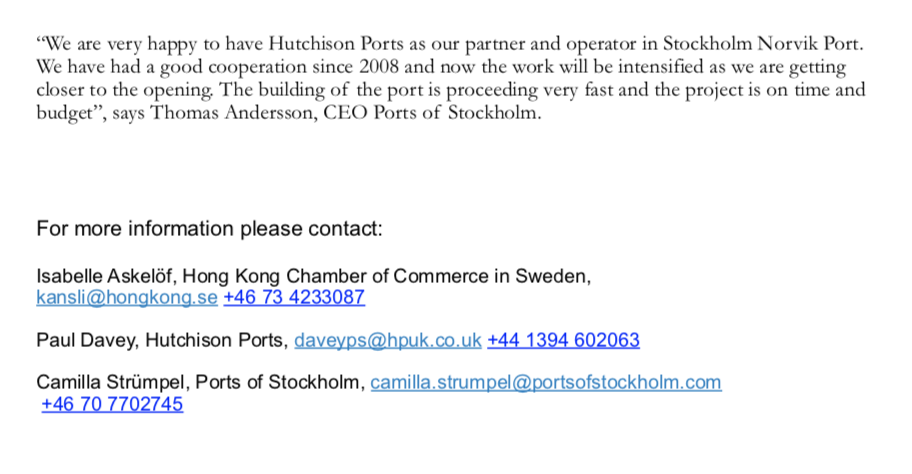 “We are very happy to have Hutchison Ports as our partner and operator in Stockholm Norvik Port. We have had a good cooperation since 2008 and now the work will be intensified as we are getting closer to the opening. The building of the port is proceeding very fast and the project is on time and budget”, says Thomas Andersson, CEO Ports of Stockholm.

For more information please contact:

Isabelle Askelöf, Hong Kong Chamber of Commerce in Sweden, kansli@hongkong.se +46 73 4233087

Paul Davey, Hutchison Ports, daveyps@hpuk.co.uk +44 1394 602063

Camilla Strümpel, Ports of Stockholm, camilla.strumpel@portsofstockholm.com +46 70 7702745